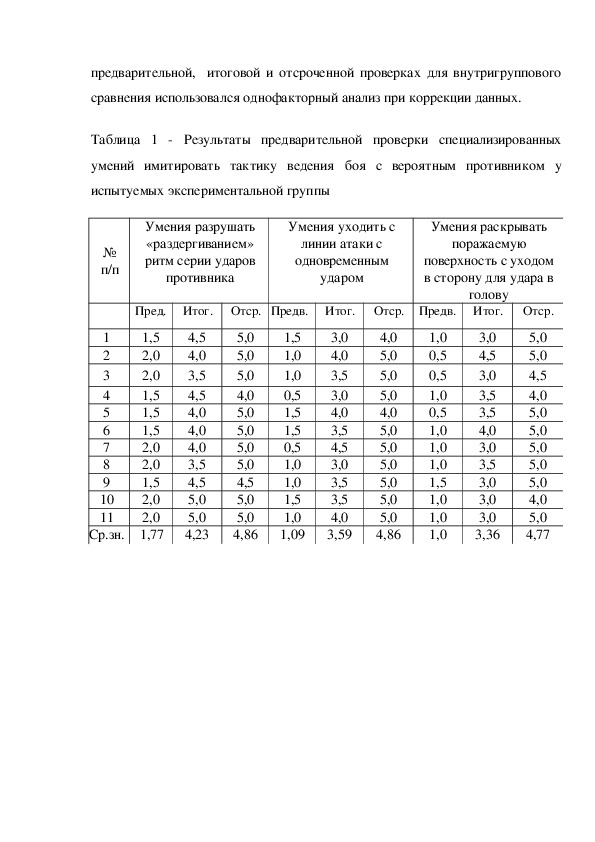 предварительной, итоговой и отсроченной проверках для внутригруппового сравнения использовался однофакторный анализ при коррекции данных.

Таблица 1 - Результаты предварительной проверки специализированных умений имитировать тактику ведения боя с вероятным противником у испытуемых экспериментальной группы

| № п/п | Умения разрушать «раздергиванием» ритм серии ударов противника | | | Умения уходить с линии атаки с одновременным ударом | | | Умения раскрывать поражаемую поверхность с уходом в сторону для удара в голову | | |
|---|---|---|---|---|---|---|---|---|---|
| | Пред. | Итог. | Отср. | Предв. | Итог. | Отср. | Предв. | Итог. | Отср. |
| 1 | 1,5 | 4,5 | 5,0 | 1,5 | 3,0 | 4,0 | 1,0 | 3,0 | 5,0 |
| 2 | 2,0 | 4,0 | 5,0 | 1,0 | 4,0 | 5,0 | 0,5 | 4,5 | 5,0 |
| 3 | 2,0 | 3,5 | 5,0 | 1,0 | 3,5 | 5,0 | 0,5 | 3,0 | 4,5 |
| 4 | 1,5 | 4,5 | 4,0 | 0,5 | 3,0 | 5,0 | 1,0 | 3,5 | 4,0 |
| 5 | 1,5 | 4,0 | 5,0 | 1,5 | 4,0 | 4,0 | 0,5 | 3,5 | 5,0 |
| 6 | 1,5 | 4,0 | 5,0 | 1,5 | 3,5 | 5,0 | 1,0 | 4,0 | 5,0 |
| 7 | 2,0 | 4,0 | 5,0 | 0,5 | 4,5 | 5,0 | 1,0 | 3,0 | 5,0 |
| 8 | 2,0 | 3,5 | 5,0 | 1,0 | 3,0 | 5,0 | 1,0 | 3,5 | 5,0 |
| 9 | 1,5 | 4,5 | 4,5 | 1,0 | 3,5 | 5,0 | 1,5 | 3,0 | 5,0 |
| 10 | 2,0 | 5,0 | 5,0 | 1,5 | 3,5 | 5,0 | 1,0 | 3,0 | 4,0 |
| 11 | 2,0 | 5,0 | 5,0 | 1,0 | 4,0 | 5,0 | 1,0 | 3,0 | 5,0 |
| Ср.зн. | 1,77 | 4,23 | 4,86 | 1,09 | 3,59 | 4,86 | 1,0 | 3,36 | 4,77 |